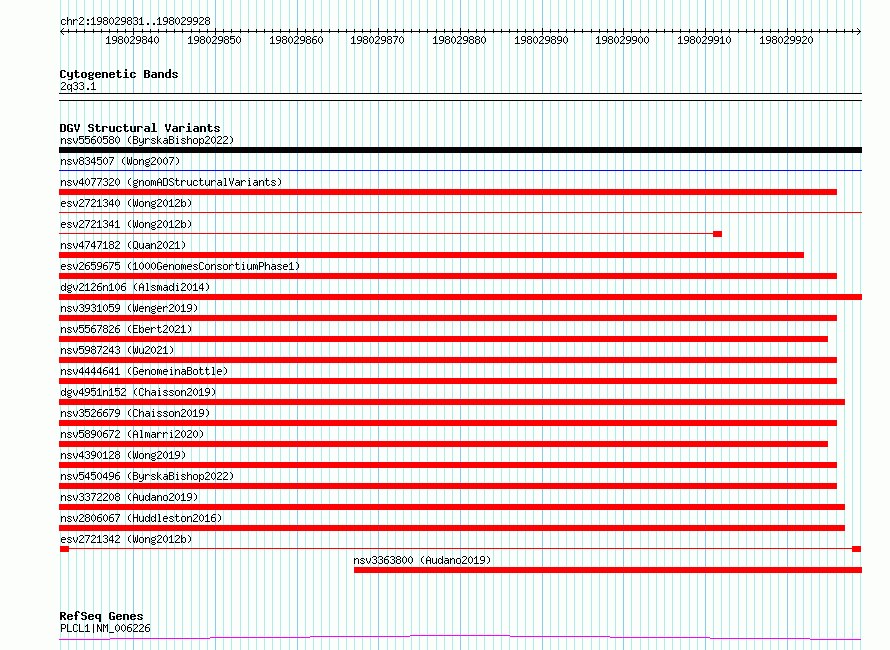 chr2:198029831..198029928

198029840 198029850 198029860 198029870 198029880 198029890 198029900 198029910 198029920

Cytogenetic Bands
2q33.1

DGV Structural Variants
nsv5560580 (ByrskaBishop2022)
nsv834507 (Wong2007)
nsv4077320 (gnomADStructuralVariants)
esv2721340 (Wong2012b)
esv2721341 (Wong2012b)
nsv4747182 (Quan2021)
esv2659675 (1000GenomesConsortiumPhase1)
dgv2126n106 (Alsmadi2014)
nsv3931059 (Wenger2019)
nsv5567826 (Ebert2021)
nsv5987243 (Wu2021)
nsv4444641 (GenomeinaBottle)
dgv4951n152 (Chaisson2019)
nsv3526679 (Chaisson2019)
nsv5890672 (Almarri2020)
nsv4390128 (Wong2019)
nsv5450496 (ByrskaBishop2022)
nsv3372208 (Audano2019)
nsv2806067 (Huddleston2016)
esv2721342 (Wong2012b)
nsv3363800 (Audano2019)

RefSeq Genes
PLCL1|NM_006226